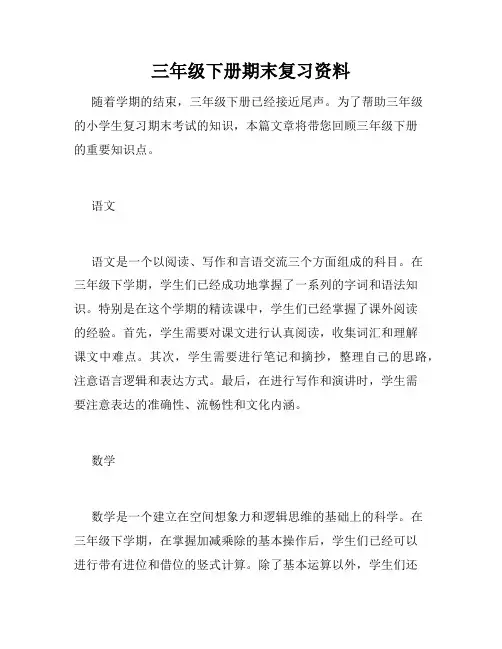 三年级下册期末复习资料

随着学期的结束，三年级下册已经接近尾声。为了帮助三年级的小学生复习期末考试的知识，本篇文章将带您回顾三年级下册的重要知识点。

语文

语文是一个以阅读、写作和言语交流三个方面组成的科目。在三年级下学期，学生们已经成功地掌握了一系列的字词和语法知识。特别是在这个学期的精读课中，学生们已经掌握了课外阅读的经验。首先，学生需要对课文进行认真阅读，收集词汇和理解课文中难点。其次，学生需要进行笔记和摘抄，整理自己的思路，注意语言逻辑和表达方式。最后，在进行写作和演讲时，学生需要注意表达的准确性、流畅性和文化内涵。

数学

数学是一个建立在空间想象力和逻辑思维的基础上的科学。在三年级下学期，在掌握加减乘除的基本操作后，学生们已经可以进行带有进位和借位的竖式计算。除了基本运算以外，学生们还